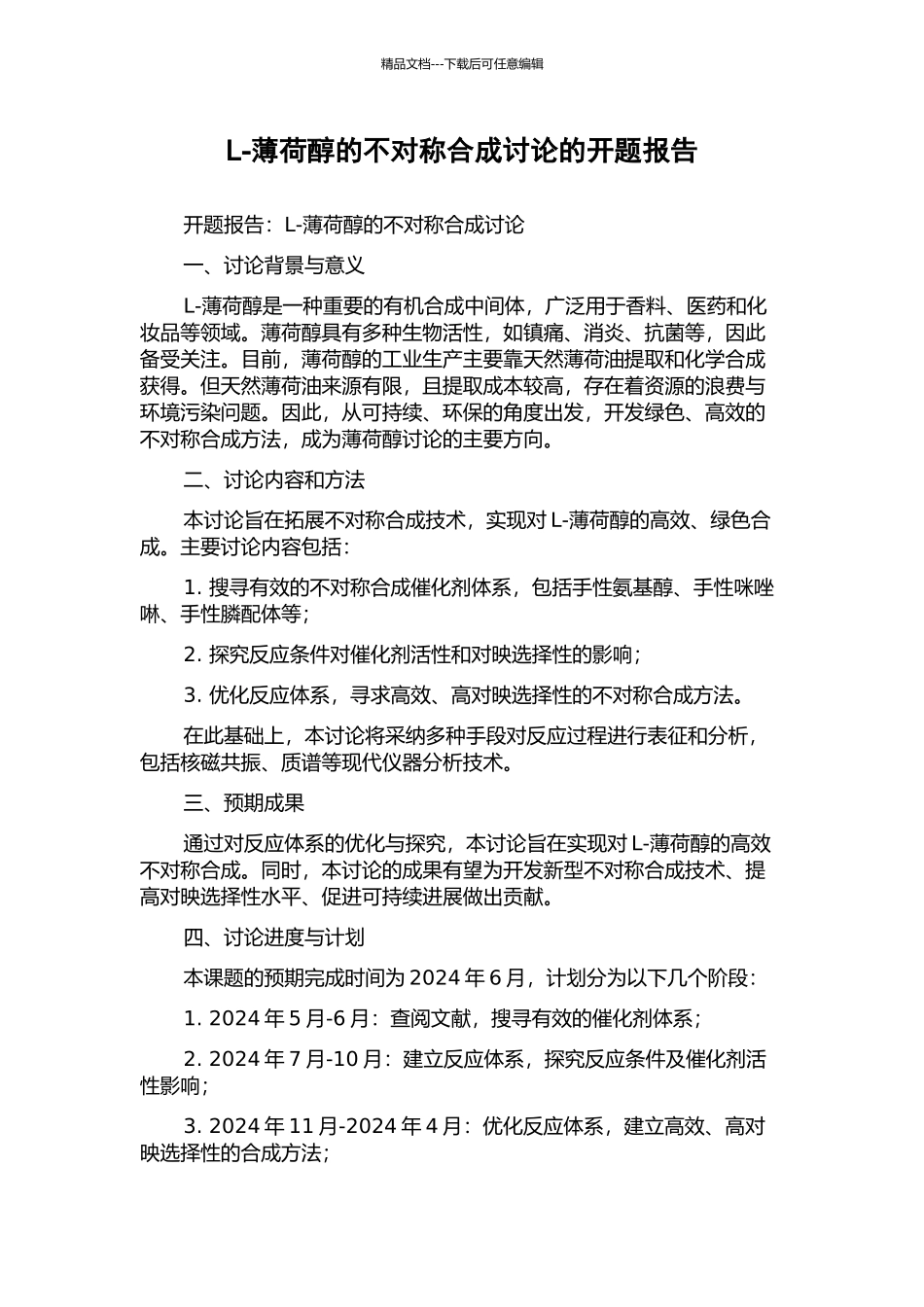 精品文档---下载后可任意编辑

L-薄荷醇的不对称合成讨论的开题报告

开题报告：L-薄荷醇的不对称合成讨论

一、讨论背景与意义

L-薄荷醇是一种重要的有机合成中间体，广泛用于香料、医药和化妆品等领域。薄荷醇具有多种生物活性，如镇痛、消炎、抗菌等，因此备受关注。目前，薄荷醇的工业生产主要靠天然薄荷油提取和化学合成获得。但天然薄荷油来源有限，且提取成本较高，存在着资源的浪费与环境污染问题。因此，从可持续、环保的角度出发，开发绿色、高效的不对称合成方法，成为薄荷醇讨论的主要方向。

二、讨论内容和方法

本讨论旨在拓展不对称合成技术，实现对 L-薄荷醇的高效、绿色合成。主要讨论内容包括：

1. 搜寻有效的不对称合成催化剂体系，包括手性氨基醇、手性咪唑啉、手性膦配体等；

2. 探究反应条件对催化剂活性和对映选择性的影响；

3. 优化反应体系，寻求高效、高对映选择性的不对称合成方法。

在此基础上，本讨论将采纳多种手段对反应过程进行表征和分析，包括核磁共振、质谱等现代仪器分析技术。

三、预期成果

通过对反应体系的优化与探究，本讨论旨在实现对 L-薄荷醇的高效不对称合成。同时，本讨论的成果有望为开发新型不对称合成技术、提高对映选择性水平、促进可持续进展做出贡献。

四、讨论进度与计划

本课题的预期完成时间为 2024 年 6 月，计划分为以下几个阶段：

1. 2024 年 5 月-6 月：查阅文献，搜寻有效的催化剂体系；

2. 2024 年 7 月-10 月：建立反应体系，探究反应条件及催化剂活性影响；

3. 2024 年 11 月-2024 年 4 月：优化反应体系，建立高效、高对映选择性的合成方法；